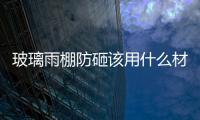 玻璃雨棚防砸该用什么材